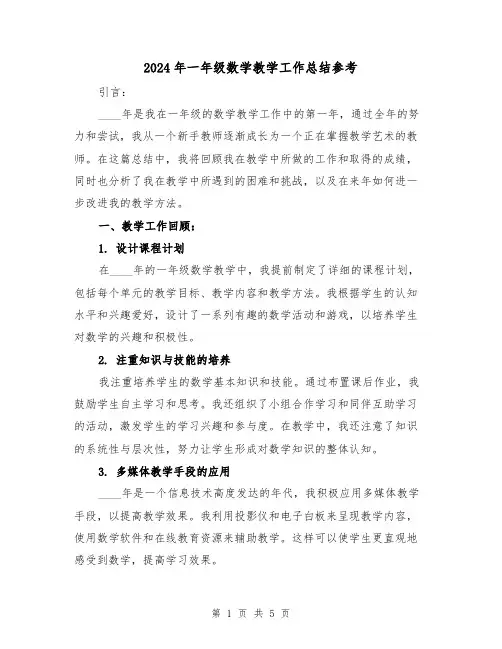 2024年一年级数学教学工作总结参考

引言：

____年是我在一年级的数学教学工作中的第一年，通过全年的努力和尝试，我从一个新手教师逐渐成长为一个正在掌握教学艺术的教师。在这篇总结中，我将回顾我在教学中所做的工作和取得的成绩，同时也分析了我在教学中所遇到的困难和挑战，以及在来年如何进一步改进我的教学方法。

一、教学工作回顾：

1. 设计课程计划

在____年的一年级数学教学中，我提前制定了详细的课程计划，包括每个单元的教学目标、教学内容和教学方法。我根据学生的认知水平和兴趣爱好，设计了一系列有趣的数学活动和游戏，以培养学生对数学的兴趣和积极性。

2. 注重知识与技能的培养

我注重培养学生的数学基本知识和技能。通过布置课后作业，我鼓励学生自主学习和思考。我还组织了小组合作学习和同伴互助学习的活动，激发学生的学习兴趣和参与度。在教学中，我还注意了知识的系统性与层次性，努力让学生形成对数学知识的整体认知。

3. 多媒体教学手段的应用

____年是一个信息技术高度发达的年代，我积极应用多媒体教学手段，以提高教学效果。我利用投影仪和电子白板来呈现教学内容，使用数学软件和在线教育资源来辅助教学。这样可以使学生更直观地感受到数学，提高学习效果。

第 1 页 共 5 页